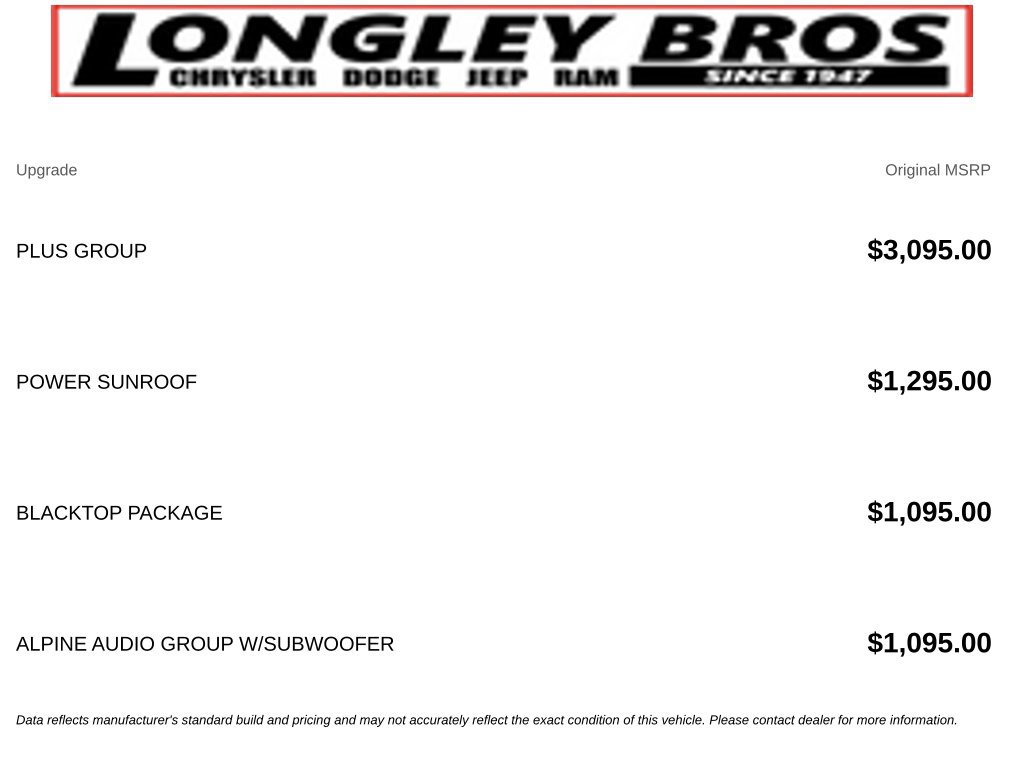 LONGLEY BROS
CHRYSLER DODGE JEEP RAM
SINCE 1947

| Upgrade | Original MSRP |
|---|---|
| PLUS GROUP | $3,095.00 |
| POWER SUNROOF | $1,295.00 |
| BLACKTOP PACKAGE | $1,095.00 |
| ALPINE AUDIO GROUP W/SUBWOOFER | $1,095.00 |

Data reflects manufacturer's standard build and pricing and may not accurately reflect the exact condition of this vehicle. Please contact dealer for more information.